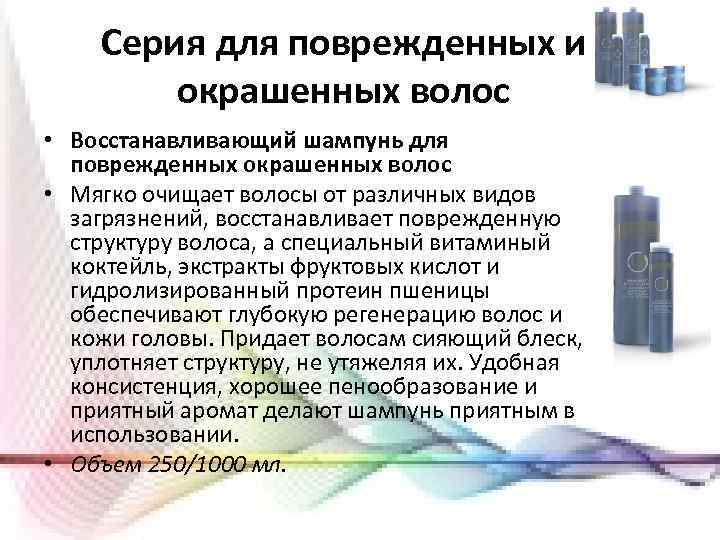 Серия для поврежденных и окрашенных волос

• Восстанавливающий шампунь для поврежденных окрашенных волос
• Мягко очищает волосы от различных видов загрязнений, восстанавливает поврежденную структуру волоса, а специальный витаминый коктейль, экстракты фруктовых кислот и гидролизированный протеин пшеницы обеспечивают глубокую регенерацию волос и кожи головы. Придает волосам сияющий блеск, уплотняет структуру, не утяжеляя их. Удобная консистенция, хорошее пенообразование и приятный аромат делают шампунь приятным в использовании.
• Объем 250/1000 мл.